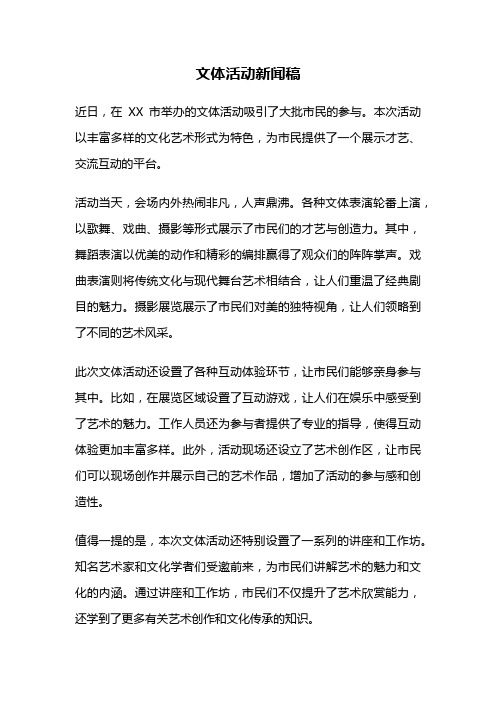 文体活动新闻稿

近日，在 XX 市举办的文体活动吸引了大批市民的参与。本次活动以丰富多样的文化艺术形式为特色，为市民提供了一个展示才艺、交流互动的平台。

活动当天，会场内外热闹非凡，人声鼎沸。各种文体表演轮番上演，以歌舞、戏曲、摄影等形式展示了市民们的才艺与创造力。其中，舞蹈表演以优美的动作和精彩的编排赢得了观众们的阵阵掌声。戏曲表演则将传统文化与现代舞台艺术相结合，让人们重温了经典剧目的魅力。摄影展览展示了市民们对美的独特视角，让人们领略到了不同的艺术风采。

此次文体活动还设置了各种互动体验环节，让市民们能够亲身参与其中。比如，在展览区域设置了互动游戏，让人们在娱乐中感受到了艺术的魅力。工作人员还为参与者提供了专业的指导，使得互动体验更加丰富多样。此外，活动现场还设立了艺术创作区，让市民们可以现场创作并展示自己的艺术作品，增加了活动的参与感和创造性。

值得一提的是，本次文体活动还特别设置了一系列的讲座和工作坊。知名艺术家和文化学者们受邀前来，为市民们讲解艺术的魅力和文化的内涵。通过讲座和工作坊，市民们不仅提升了艺术欣赏能力，还学到了更多有关艺术创作和文化传承的知识。